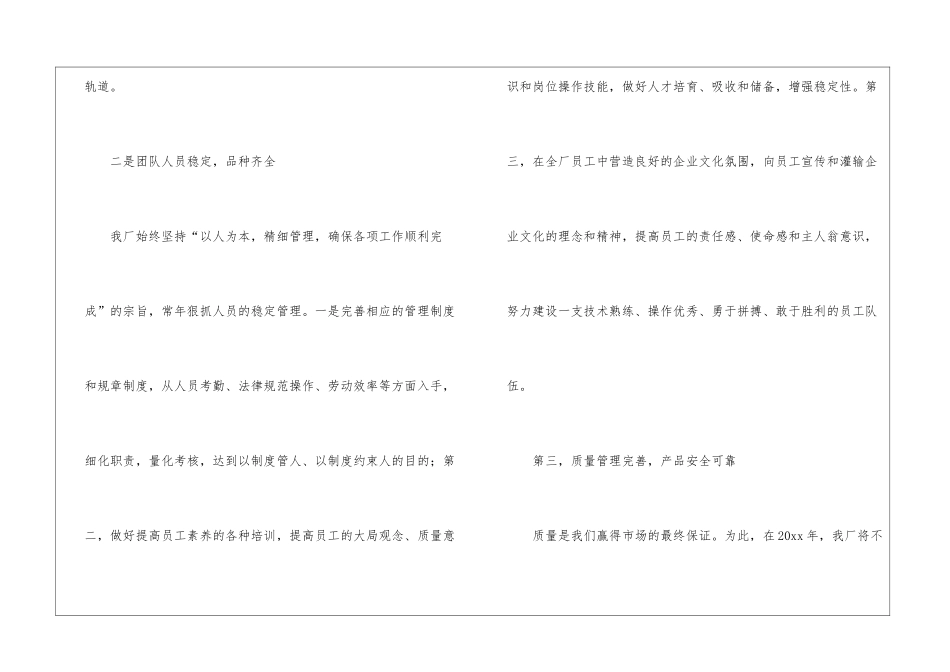 轨道。

二是团队人员稳定，品种齐全

我厂始终坚持“以人为本，精细管理，确保各项工作顺利完成”的宗旨，常年狠抓人员的稳定管理。一是完善相应的管理制度和规章制度，从人员考勤、法律规范操作、劳动效率等方面入手，细化职责，量化考核，达到以制度管人、以制度约束人的目的；第二，做好提高员工素养的各种培训，提高员工的大局观念、质量意识和岗位操作技能，做好人才培育、吸收和储备，增强稳定性。第三，在全厂员工中营造良好的企业文化氛围，向员工宣传和灌输企业文化的理念和精神，提高员工的责任感、使命感和主人翁意识，努力建设一支技术熟练、操作优秀、勇于拼搏、敢于胜利的员工队伍。

第三，质量管理完善，产品安全可靠

质量是我们赢得市场的最终保证。为此，在20xx年，我厂将不